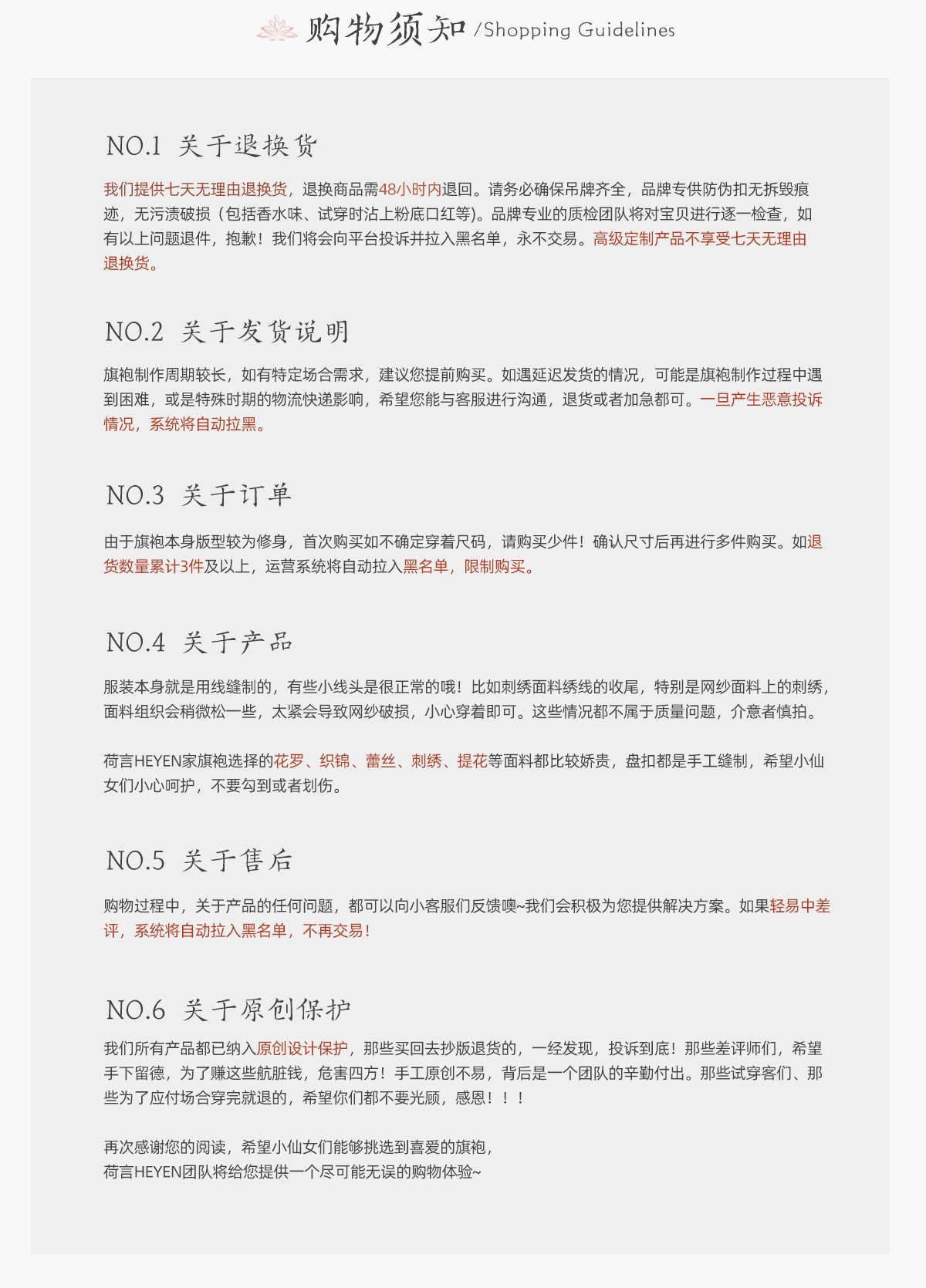 购物须知 /Shopping Guidelines

NO.1 关于退换货

我们提供七天无理由退换货，退换商品需48小时内退回。请务必确保吊牌齐全，品牌专供防伪扣无拆毁痕迹，无污渍破损（包括香水味、试穿时沾上粉底口红等)。品牌专业的质检团队将对宝贝进行逐一检查，如有以上问题退件，抱歉！我们将会向平台投诉并拉入黑名单，永不交易。高级定制产品不享受七天无理由退换货。

NO.2 关于发货说明

旗袍制作周期较长，如有特定场合需求，建议您提前购买。如遇延迟发货的情况，可能是旗袍制作过程中遇到困难，或是特殊时期的物流快递影响，希望您能与客服进行沟通，退货或者加急都可。一旦产生恶意投诉情况，系统将自动拉黑。

NO.3 关于订单

由于旗袍本身版型较为修身，首次购买如不确定穿着尺码，请购买少件！确认尺寸后再进行多件购买。如退货数量累计3件及以上，运营系统将自动拉入黑名单，限制购买。

NO.4 关于产品

服装本身就是用线缝制的，有些小线头是很正常的哦！比如刺绣面料绣线的收尾，特别是网纱面料上的刺绣，面料组织会稍微松一些，太紧会导致网纱破损，小心穿着即可。这些情况都不属于质量问题，介意者慎拍。

荷言HEYEN家旗袍选择的花罗、织锦、蕾丝、刺绣、提花等面料都比较娇贵，盘扣都是手工缝制，希望小仙女们小心呵护，不要勾到或者划伤。

NO.5 关于售后

购物过程中，关于产品的任何问题，都可以向小客服们反馈噢~我们会积极为您提供解决方案。如果轻易中差评，系统将自动拉入黑名单，不再交易！

NO.6 关于原创保护

我们所有产品都已纳入原创设计保护，那些买回去抄版退货的，一经发现，投诉到底！那些差评师们，希望手下留德，为了赚这些肮脏钱，危害四方！手工原创不易，背后是一个团队的辛勤付出。那些试穿客们、那些为了应付场合穿完就退的，希望你们都不要光顾，感恩！！！

再次感谢您的阅读，希望小仙女们能够挑选到喜爱的旗袍，
荷言HEYEN团队将给您提供一个尽可能无误的购物体验~